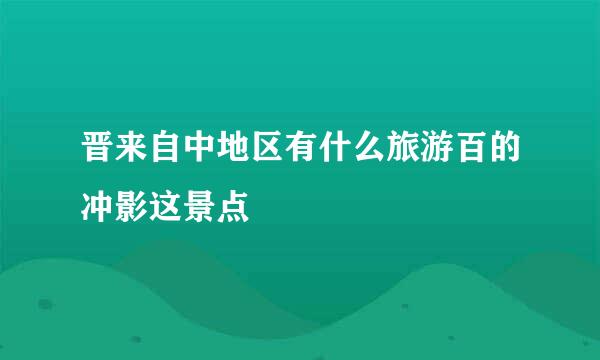 晋来自中地区有什么旅游百的冲影这景点